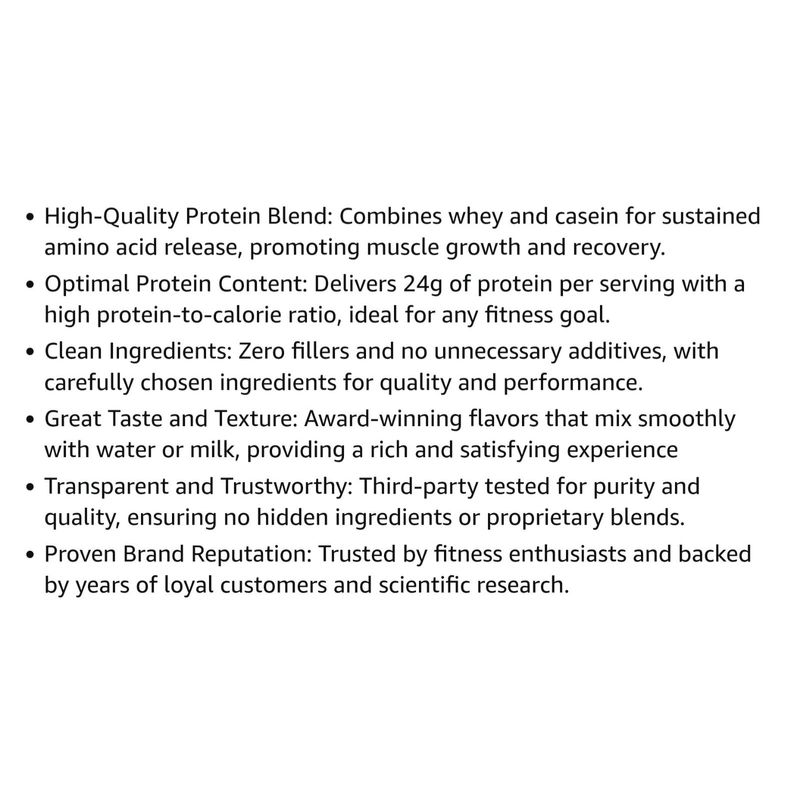 • High-Quality Protein Blend: Combines whey and casein for sustained amino acid release, promoting muscle growth and recovery.
• Optimal Protein Content: Delivers 24g of protein per serving with a high protein-to-calorie ratio, ideal for any fitness goal.
• Clean Ingredients: Zero fillers and no unnecessary additives, with carefully chosen ingredients for quality and performance.
• Great Taste and Texture: Award-winning flavors that mix smoothly with water or milk, providing a rich and satisfying experience
• Transparent and Trustworthy: Third-party tested for purity and quality, ensuring no hidden ingredients or proprietary blends.
• Proven Brand Reputation: Trusted by fitness enthusiasts and backed by years of loyal customers and scientific research.